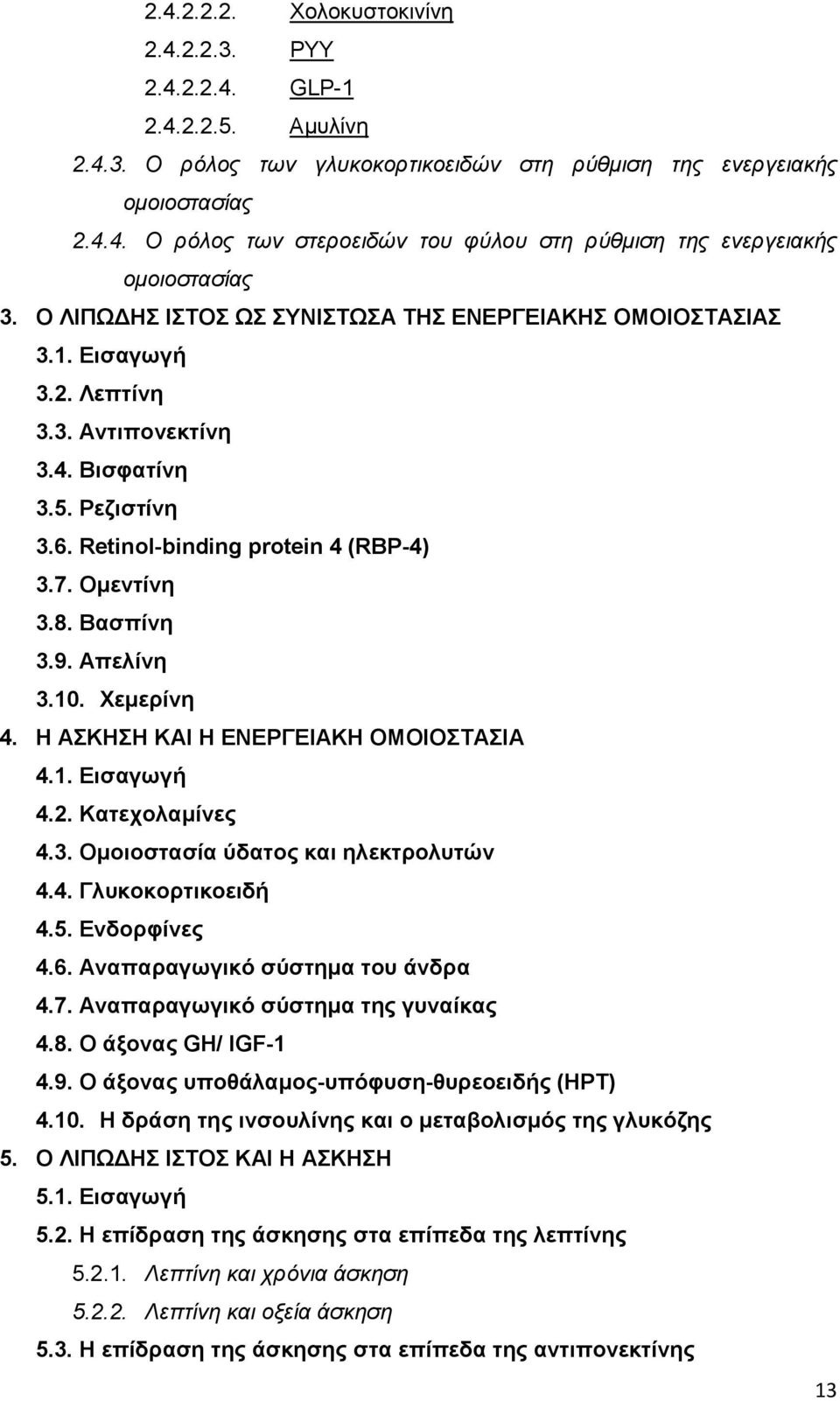 2.4.2.2.2. Χολοκυστοκινίνη
2.4.2.2.3. PYY
2.4.2.2.4. GLP-1
2.4.2.2.5. Αμυλίνη
2.4.3. Ο ρόλος των γλυκοκορτικοειδών στη ρύθμιση της ενεργειακής ομοιοστασίας
2.4.4. Ο ρόλος των στεροειδών του φύλου στη ρύθμιση της ενεργειακής ομοιοστασίας
3. Ο ΛΙΠΩΔΗΣ ΙΣΤΟΣ ΩΣ ΣΥΝΙΣΤΩΣΑ ΤΗΣ ΕΝΕΡΓΕΙΑΚΗΣ ΟΜΟΙΟΣΤΑΣΙΑΣ
3.1. Εισαγωγή
3.2. Λεπτίνη
3.3. Αντιπονεκτίνη
3.4. Βισφατίνη
3.5. Ρεζιστίνη
3.6. Retinol-binding protein 4 (RBP-4)
3.7. Ομεντίνη
3.8. Βασπίνη
3.9. Απελίνη
3.10. Χεμερίνη
4. Η ΑΣΚΗΣΗ ΚΑΙ Η ΕΝΕΡΓΕΙΑΚΗ ΟΜΟΙΟΣΤΑΣΙΑ
4.1. Εισαγωγή
4.2. Κατεχολαμίνες
4.3. Ομοιοστασία ύδατος και ηλεκτρολυτών
4.4. Γλυκοκορτικοειδή
4.5. Ενδορφίνες
4.6. Αναπαραγωγικό σύστημα του άνδρα
4.7. Αναπαραγωγικό σύστημα της γυναίκας
4.8. Ο άξονας GH/ IGF-1
4.9. Ο άξονας υποθάλαμος-υπόφυση-θυρεοειδής (HPT)
4.10. Η δράση της ινσουλίνης και ο μεταβολισμός της γλυκόζης
5. Ο ΛΙΠΩΔΗΣ ΙΣΤΟΣ ΚΑΙ Η ΑΣΚΗΣΗ
5.1. Εισαγωγή
5.2. Η επίδραση της άσκησης στα επίπεδα της λεπτίνης
5.2.1. Λεπτίνη και χρόνια άσκηση
5.2.2. Λεπτίνη και οξεία άσκηση
5.3. Η επίδραση της άσκησης στα επίπεδα της αντιπονεκτίνης
13